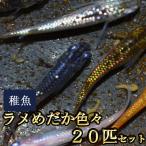 稚魚

ラメめだか色々

２０匹セット